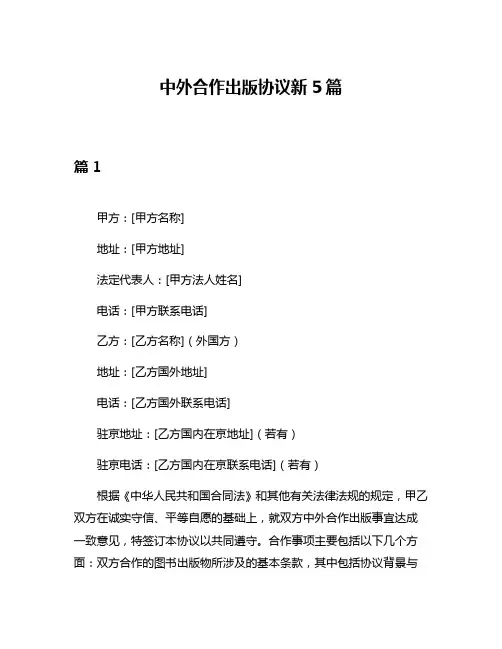 中外合作出版协议新 5 篇

篇 1

甲方：[甲方名称]

地址：[甲方地址]

法定代表人：[甲方法人姓名]

电话：[甲方联系电话]

乙方：[乙方名称]（外国方）

地址：[乙方国外地址]

电话：[乙方国外联系电话]

驻京地址：[乙方国内在京地址]（若有）

驻京电话：[乙方国内在京联系电话]（若有）

根据《中华人民共和国合同法》和其他有关法律法规的规定，甲乙双方在诚实守信、平等自愿的基础上，就双方中外合作出版事宜达成一致意见，特签订本协议以共同遵守。合作事项主要包括以下几个方面：双方合作的图书出版物所涉及的基本条款，其中包括协议背景与